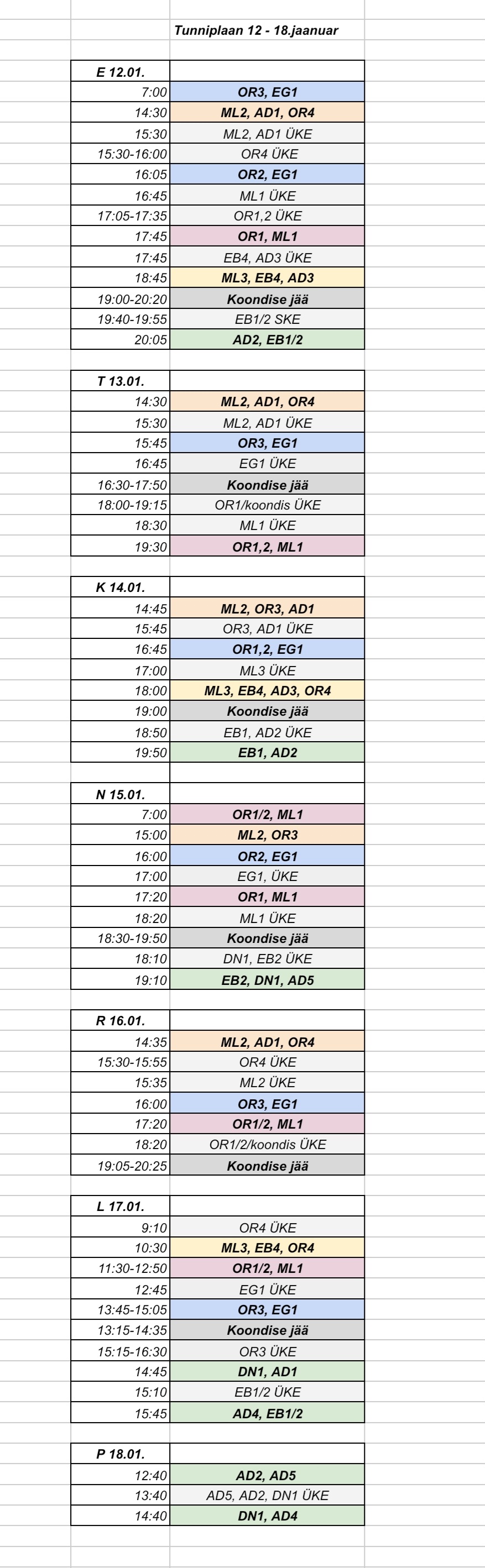 Tunniplaan 12 - 18.jaanuar

| E 12.01. | |
|---|---|
| 7:00 | OR3, EG1 |
| 14:30 | ML2, AD1, OR4 |
| 15:30 | ML2, AD1 ÜKE |
| 15:30-16:00 | OR4 ÜKE |
| 16:05 | OR2, EG1 |
| 16:45 | ML1 ÜKE |
| 17:05-17:35 | OR1,2 ÜKE |
| 17:45 | OR1, ML1 |
| 17:45 | EB4, AD3 ÜKE |
| 18:45 | ML3, EB4, AD3 |
| 19:00-20:20 | Koondise jää |
| 19:40-19:55 | EB1/2 SKE |
| 20:05 | AD2, EB1/2 |

| T 13.01. | |
|---|---|
| 14:30 | ML2, AD1, OR4 |
| 15:30 | ML2, AD1 ÜKE |
| 15:45 | OR3, EG1 |
| 16:45 | EG1 ÜKE |
| 16:30-17:50 | Koondise jää |
| 18:00-19:15 | OR1/koondis ÜKE |
| 18:30 | ML1 ÜKE |
| 19:30 | OR1,2, ML1 |

| K 14.01. | |
|---|---|
| 14:45 | ML2, OR3, AD1 |
| 15:45 | OR3, AD1 ÜKE |
| 16:45 | OR1,2, EG1 |
| 17:00 | ML3 ÜKE |
| 18:00 | ML3, EB4, AD3, OR4 |
| 19:00 | Koondise jää |
| 18:50 | EB1, AD2 ÜKE |
| 19:50 | EB1, AD2 |

| N 15.01. | |
|---|---|
| 7:00 | OR1/2, ML1 |
| 15:00 | ML2, OR3 |
| 16:00 | OR2, EG1 |
| 17:00 | EG1, ÜKE |
| 17:20 | OR1, ML1 |
| 18:20 | ML1 ÜKE |
| 18:30-19:50 | Koondise jää |
| 18:10 | DN1, EB2 ÜKE |
| 19:10 | EB2, DN1, AD5 |

| R 16.01. | |
|---|---|
| 14:35 | ML2, AD1, OR4 |
| 15:30-15:55 | OR4 ÜKE |
| 15:35 | ML2 ÜKE |
| 16:00 | OR3, EG1 |
| 17:20 | OR1/2, ML1 |
| 18:20 | OR1/2/koondis ÜKE |
| 19:05-20:25 | Koondise jää |

| L 17.01. | |
|---|---|
| 9:10 | OR4 ÜKE |
| 10:30 | ML3, EB4, OR4 |
| 11:30-12:50 | OR1/2, ML1 |
| 12:45 | EG1 ÜKE |
| 13:45-15:05 | OR3, EG1 |
| 13:15-14:35 | Koondise jää |
| 15:15-16:30 | OR3 ÜKE |
| 14:45 | DN1, AD1 |
| 15:10 | EB1/2 ÜKE |
| 15:45 | AD4, EB1/2 |

| P 18.01. | |
|---|---|
| 12:40 | AD2, AD5 |
| 13:40 | AD5, AD2, DN1 ÜKE |
| 14:40 | DN1, AD4 |